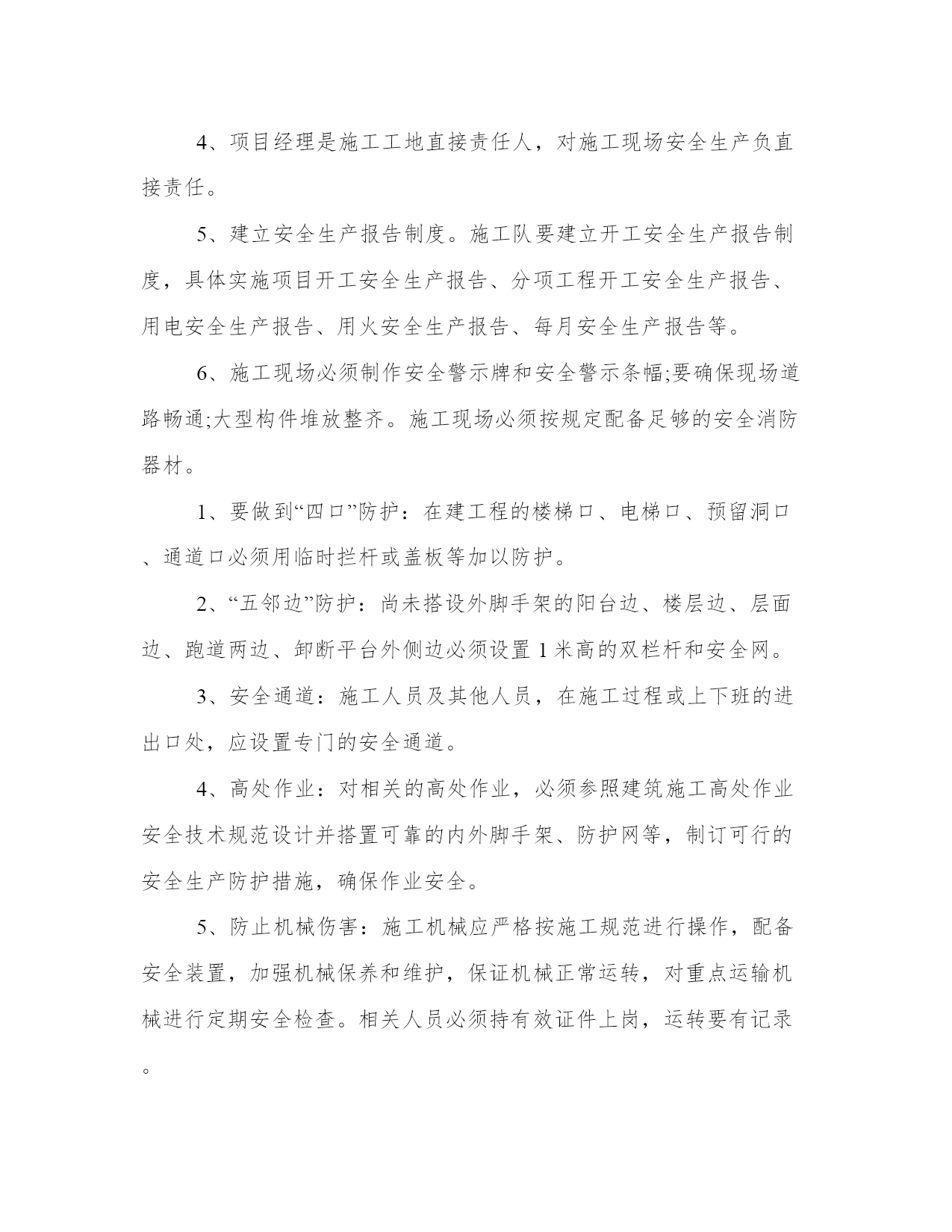 4、项目经理是施工工地直接责任人，对施工现场安全生产负直接责任。

5、建立安全生产报告制度。施工队要建立开工安全生产报告制度，具体实施项目开工安全生产报告、分项工程开工安全生产报告、用电安全生产报告、用火安全生产报告、每月安全生产报告等。

6、施工现场必须制作安全警示牌和安全警示条幅;要确保现场道路畅通;大型构件堆放整齐。施工现场必须按规定配备足够的安全消防器材。

1、要做到“四口”防护：在建工程的楼梯口、电梯口、预留洞口、通道口必须用临时拦杆或盖板等加以防护。

2、“五邻边”防护：尚未搭设外脚手架的阳台边、楼层边、层面边、跑道两边、卸断平台外侧边必须设置1米高的双栏杆和安全网。

3、安全通道：施工人员及其他人员，在施工过程或上下班的进出口处，应设置专门的安全通道。

4、高处作业：对相关的高处作业，必须参照建筑施工高处作业安全技术规范设计并搭置可靠的内外脚手架、防护网等，制订可行的安全生产防护措施，确保作业安全。

5、防止机械伤害：施工机械应严格按施工规范进行操作，配备安全装置，加强机械保养和维护，保证机械正常运转，对重点运输机械进行定期安全检查。相关人员必须持有效证件上岗，运转要有记录。